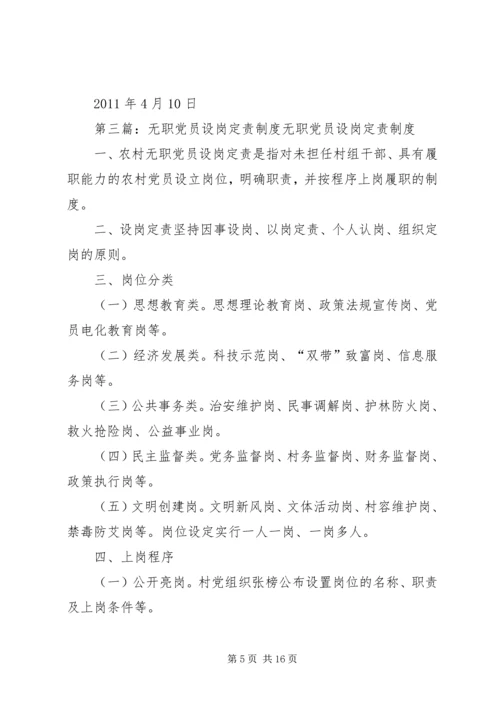 2011 年 4 月 10 日

第三篇：无职党员设岗定责制度无职党员设岗定责制度

一、农村无职党员设岗定责是指对未担任村组干部、具有履职能力的农村党员设立岗位，明确职责，并按程序上岗履职的制度。

二、设岗定责坚持因事设岗、以岗定责、个人认岗、组织定岗的原则。

三、岗位分类

（一）思想教育类。思想理论教育岗、政策法规宣传岗、党员电化教育岗等。

（二）经济发展类。科技示范岗、“双带”致富岗、信息服务岗等。

（三）公共事务类。治安维护岗、民事调解岗、护林防火岗、救火抢险岗、公益事业岗。

（四）民主监督类。党务监督岗、村务监督岗、财务监督岗、政策执行岗等。

（五）文明创建岗。文明新风岗、文体活动岗、村容维护岗、禁毒防艾岗等。岗位设定实行一人一岗、一岗多人。

四、上岗程序

（一）公开亮岗。村党组织张榜公布设置岗位的名称、职责及上岗条件等。

第 5 页 共 16 页